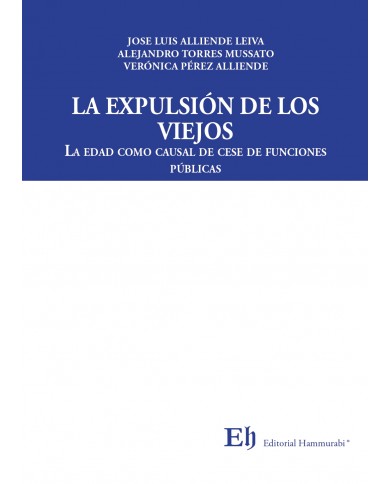 JOSE LUIS ALLIENDE LEIVA
ALEJANDRO TORRES MUSSATO
VERÓNICA PÉREZ ALLIENDE

LA EXPULSIÓN DE LOS VIEJOS

LA EDAD COMO CAUSAL DE CESE DE FUNCIONES PÚBLICAS

Eh Editorial Hammurabi®